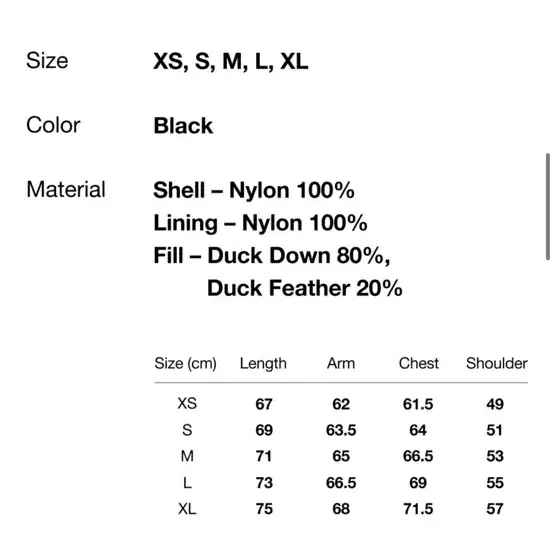 Size XS, S, M, L, XL

Color Black

Material Shell – Nylon 100%
Lining – Nylon 100%
Fill – Duck Down 80%,
Duck Feather 20%

| Size (cm) | Length | Arm | Chest | Shoulder |
|---|---|---|---|---|
| XS | 67 | 62 | 61.5 | 49 |
| S | 69 | 63.5 | 64 | 51 |
| M | 71 | 65 | 66.5 | 53 |
| L | 73 | 66.5 | 69 | 55 |
| XL | 75 | 68 | 71.5 | 57 |